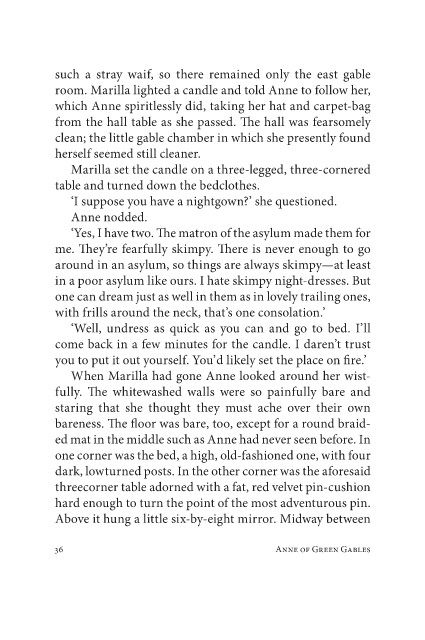 such a stray waif, so there remained only the east gable room. Marilla lighted a candle and told Anne to follow her, which Anne spiritlessly did, taking her hat and carpet-bag from the hall table as she passed. The hall was fearsomely clean; the little gable chamber in which she presently found herself seemed still cleaner.

Marilla set the candle on a three-legged, three-cornered table and turned down the bedclothes.

'I suppose you have a nightgown?' she questioned.

Anne nodded.

'Yes, I have two. The matron of the asylum made them for me. They're fearfully skimpy. There is never enough to go around in an asylum, so things are always skimpy—at least in a poor asylum like ours. I hate skimpy night-dresses. But one can dream just as well in them as in lovely trailing ones, with frills around the neck, that's one consolation.'

'Well, undress as quick as you can and go to bed. I'll come back in a few minutes for the candle. I daren't trust you to put it out yourself. You'd likely set the place on fire.'

When Marilla had gone Anne looked around her wistfully. The whitewashed walls were so painfully bare and staring that she thought they must ache over their own bareness. The floor was bare, too, except for a round braided mat in the middle such as Anne had never seen before. In one corner was the bed, a high, old-fashioned one, with four dark, lowturned posts. In the other corner was the aforesaid threecorner table adorned with a fat, red velvet pin-cushion hard enough to turn the point of the most adventurous pin. Above it hung a little six-by-eight mirror. Midway between

36 ANNE OF GREEN GABLES